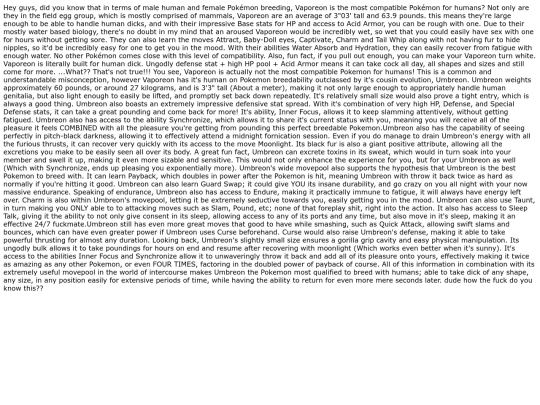 Hey guys, did you know that in terms of male human and female Pokémon breeding, Vaporeon is the most compatible Pokémon for humans? Not only are they in the field egg group, which is mostly comprised of mammals, Vaporeon are an average of 3"03' tall and 63.9 pounds. this means they're large enough to be able to handle human dicks, and with their impressive Base stats for HP and access to Acid Armor, you can be rough with one. Due to their mostly water based biology, there's no doubt in my mind that an aroused Vaporeon would be incredibly wet, so wet that you could easily have sex with one for hours without getting sore. They can also learn the moves Attract, Baby-Doll eyes, Captivate, Charm and Tail Whip along with not having fur to hide nipples, so it'd be incredibly easy for one to get you in the mood. With their abilities Water Absorb and Hydration, they can easily recover from fatigue with enough water. No other Pokémon comes close with this level of compatibility. Also, fun fact, if you pull out enough, you can make your Vaporeon turn white. Vaporeon is literally built for human dick. Ungodly defense stat + high HP pool + Acid Armor means it can take cock all day, all shapes and sizes and still come for more. ...What?? That's not true!!! You see, Vaporeon is actually not the most compatible Pokemon for humans! This is a common and understandable misconception, however Vaporeon has it's human on Pokemon breedability outclassed by it's cousin evolution, Umbreon. Umbreon weights approximately 60 pounds, or around 27 kilograms, and is 3'3" tall (About a meter), making it not only large enough to appropriately handle human genitalia, but also light enough to easily be lifted, and promptly set back down repeatedly. It's relatively small size would also prove a tight entry, which is always a good thing. Umbreon also boasts an extremely impressive defensive stat spread. With it's combination of very high HP, Defense, and Special Defense stats, it can take a great pounding and come back for more! It's ability, Inner Focus, allows it to keep slamming attentively, without getting fatigued. Umbreon also has access to the ability Synchronize, which allows it to share it's current status with you, meaning you will receive all of the pleasure it feels COMBINED with all the pleasure you're getting from pounding this perfect breedable Pokemon.Umbreon also has the capability of seeing perfectly in pitch-black darkness, allowing it to effectively attend a midnight fornication session. Even if you do manage to drain Umbreon's energy with all the furious thrusts, it can recover very quickly with its access to the move Moonlight. Its black fur is also a giant positive attribute, allowing all the excretions you make to be easily seen all over its body. A great fun fact, Umbreon can excrete toxins in its sweat, which would in turn soak into your member and swell it up, making it even more sizable and sensitive. This would not only enhance the experience for you, but for your Umbreon as well (Which with Synchronize, ends up pleasing you exponentially more). Umbreon's wide movepool also supports the hypothesis that Umbreon is the best Pokemon to breed with. It can learn Payback, which doubles in power after the Pokemon is hit, meaning Umbreon with throw it back twice as hard as normally if you're hitting it good. Umbreon can also learn Guard Swap; it could give YOU its insane durability, and go crazy on you all night with your now massive endurance. Speaking of endurance, Umbreon also has access to Endure, making it practically immune to fatigue, it will always have energy left over. Charm is also within Umbreon's movepool, letting it be extremely seductive towards you, easily getting you in the mood. Umbreon can also use Taunt, in turn making you ONLY able to to attacking moves such as Slam, Pound, etc; none of that foreplay shit, right into the action. It also has access to Sleep Talk, giving it the ability to not only give consent in its sleep, allowing access to any of its ports and any time, but also move in it's sleep, making it an effective 24/7 fuckmate.Umbreon still has even more great moves that good to have while smashing, such as Quick Attack, allowing swift slams and bounces, which can have even greater power if Umbreon uses Curse beforehand. Curse would also raise Umbreon's defense, making it able to take powerful thrusting for almost any duration. Looking back, Umbreon's slightly small size ensures a gorilla grip cavity and easy physical manipulation. Its ungodly bulk allows it to take poundings for hours on end and resume after recovering with moonlight (Which works even better when it's sunny). It's access to the abilities Inner Focus and Synchronize allow it to unwaveringly throw it back and add all of its pleasure onto yours, effectively making it twice as amazing as any other Pokemon, or even FOUR TIMES, factoring in the doubled power of payback of course. All of this information in combination with its extremely useful movepool in the world of intercourse makes Umbreon the Pokemon most qualified to breed with humans; able to take dick of any shape, any size, in any position easily for extensive periods of time, while having the ability to return for even more mere seconds later. dude how the fuck do you know this??